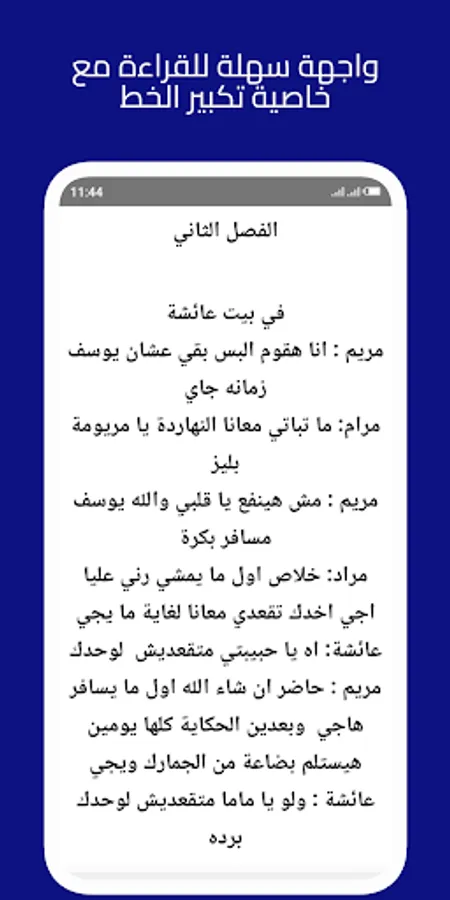 واجهة سهلة للقراءة مع خاصية تكبير الخط

11:44

الفصل الثاني

في بيت عائشة
مريم : انا هقوم البس بقي عشان يوسف زمانه جاي
مرام: ما تباتي معانا النهاردة يا مريومة بليز
مريم : مش هينفع يا قلبي والله يوسف مسافر بكرة
مراد: خلاص اول ما يمشي رني عليا اجي اخدك تقعدي معانا لغاية ما يجي
عائشة: اه يا حبيبتي متقعديش لوحدك
مريم : حاضر ان شاء الله اول ما يسافر هاجي وبعدين الحكاية كلها يومين هيستلم بضاعة من الجمارك ويجي
عائشة : ولو يا ماما متقعديش لوحدك برده